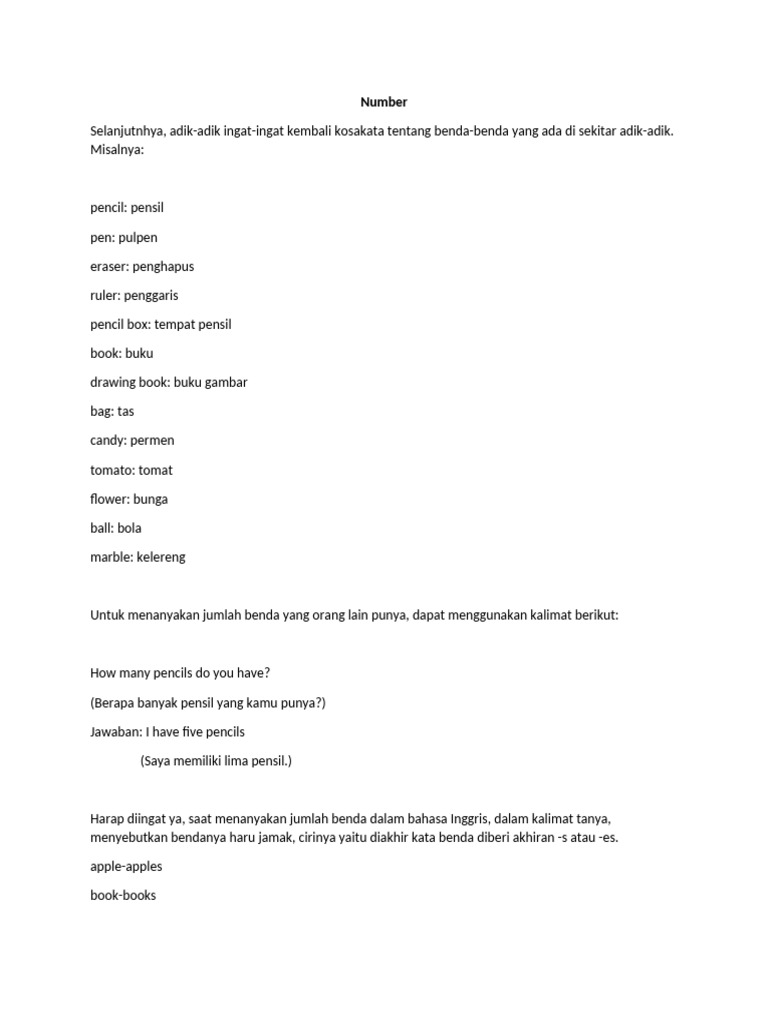 Number

Selanjutnhya, adik-adik ingat-ingat kembali kosakata tentang benda-benda yang ada di sekitar adik-adik. Misalnya:

pencil: pensil

pen: pulpen

eraser: penghapus

ruler: penggaris

pencil box: tempat pensil

book: buku

drawing book: buku gambar

bag: tas

candy: permen

tomato: tomat

flower: bunga

ball: bola

marble: kelereng

Untuk menanyakan jumlah benda yang orang lain punya, dapat menggunakan kalimat berikut:

How many pencils do you have?

(Berapa banyak pensil yang kamu punya?)

Jawaban: I have five pencils

(Saya memiliki lima pensil.)

Harap diingat ya, saat menanyakan jumlah benda dalam bahasa Inggris, dalam kalimat tanya, menyebutkan bendanya haru jamak, cirinya yaitu diakhir kata benda diberi akhiran -s atau -es.

apple-apples

book-books